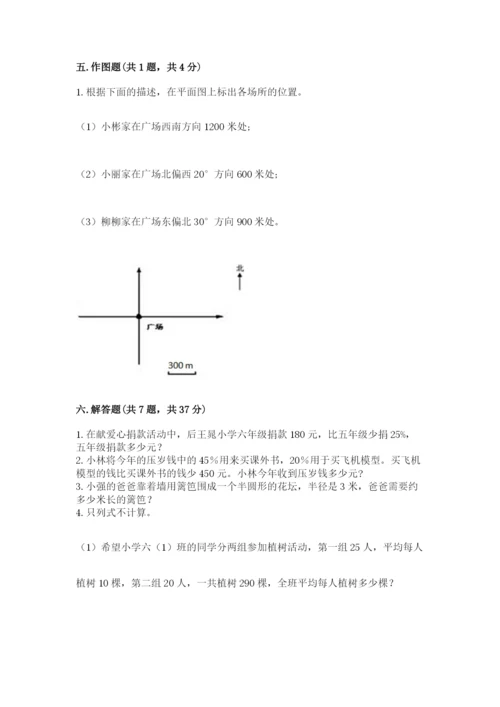 五. 作图题（共 1 题，共 4 分）

1. 根据下面的描述，在平面图上标出各场所的位置。

（1）小彬家在广场西南方向 1200 米处；

（2）小丽家在广场北偏西 20° 方向 600 米处；

（3）柳柳家在广场东偏北 30° 方向 900 米处。

北

广场

300 m

六. 解答题（共 7 题，共 37 分）

1. 在献爱心捐款活动中，后王晁小学六年级捐款 180 元，比五年级少捐 25%，五年级捐款多少元？
2. 小林将今年的压岁钱中的 45%用来买课外书，20%用于买飞机模型。买飞机模型的钱比买课外书的钱少 450 元。小林今年收到压岁钱多少元？
3. 小强的爸爸靠着墙用篱笆围成一个半圆形的花坛，半径是 3 米，爸爸需要约多少米长的篱笆？
4. 只列式不计算。

（1）希望小学六（1）班的同学分两组参加植树活动，第一组 25 人，平均每人植树 10 棵，第二组 20 人，一共植树 290 棵，全班平均每人植树多少棵？